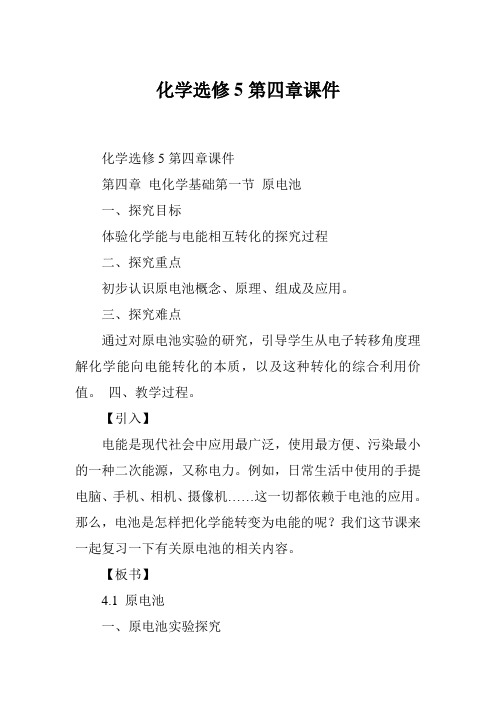 化学选修 5 第四章课件

化学选修 5 第四章课件

第四章 电化学基础第一节 原电池

一、探究目标

体验化学能与电能相互转化的探究过程

二、探究重点

初步认识原电池概念、原理、组成及应用。

三、探究难点

通过对原电池实验的研究，引导学生从电子转移角度理解化学能向电能转化的本质，以及这种转化的综合利用价值。 四、教学过程。

【引入】

电能是现代社会中应用最广泛，使用最方便、污染最小的一种二次能源，又称电力。例如，日常生活中使用的手提电脑、手机、相机、摄像机……这一切都依赖于电池的应用。那么，电池是怎样把化学能转变为电能的呢？我们这节课来一起复习一下有关原电池的相关内容。

【板书】

4.1 原电池

一、原电池实验探究